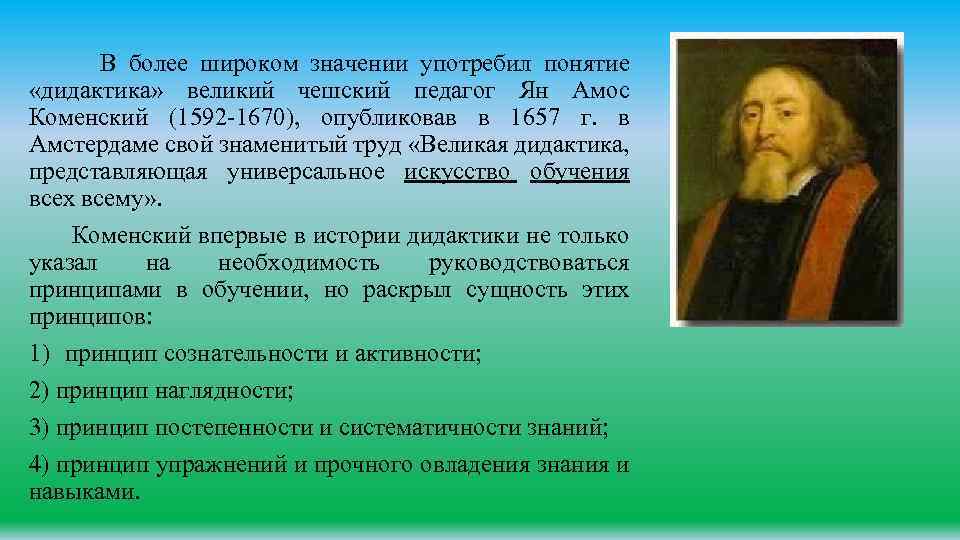 В более широком значении употребил понятие «дидактика» великий чешский педагог Ян Амос Коменский (1592-1670), опубликовав в 1657 г. в Амстердаме свой знаменитый труд «Великая дидактика, представляющая универсальное искусство обучения всех всему».

Коменский впервые в истории дидактики не только указал на необходимость руководствоваться принципами в обучении, но раскрыл сущность этих принципов:

1) принцип сознательности и активности;

2) принцип наглядности;

3) принцип постепенности и систематичности знаний;

4) принцип упражнений и прочного овладения знания и навыками.